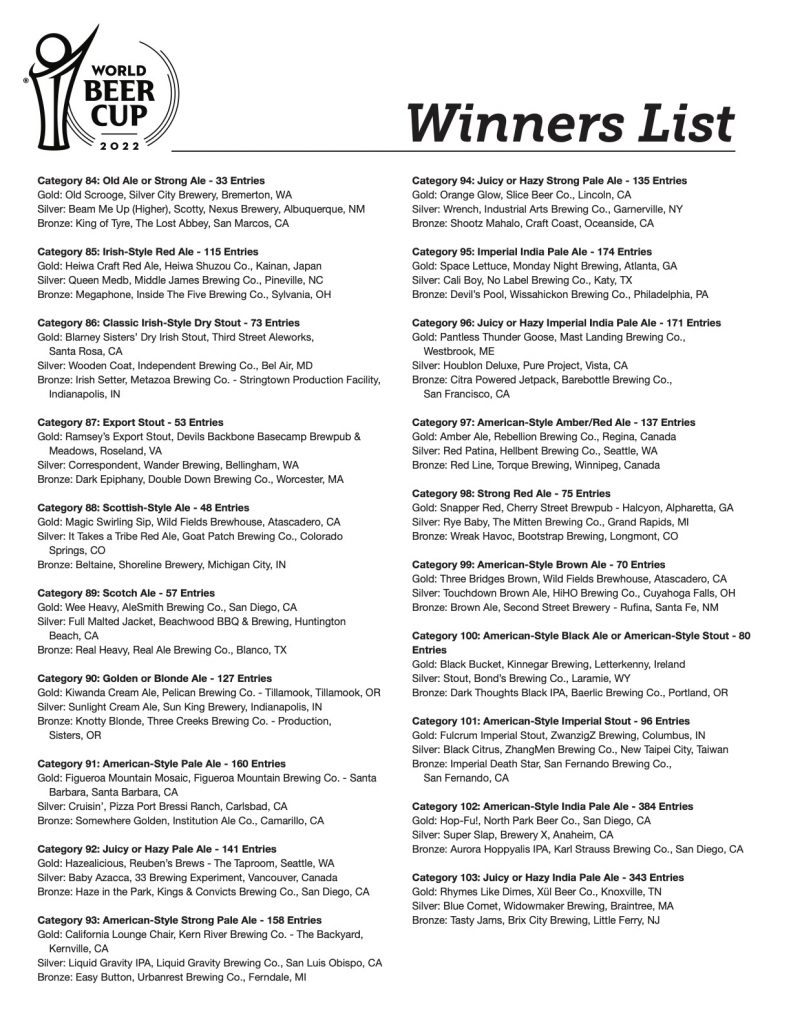 WORLD BEER CUP 2022

Winners List

Category 84: Old Ale or Strong Ale - 33 Entries
Gold: Old Scrooge, Silver City Brewery, Bremerton, WA
Silver: Beam Me Up (Higher), Scotty, Nexus Brewery, Albuquerque, NM
Bronze: King of Tyre, The Lost Abbey, San Marcos, CA

Category 85: Irish-Style Red Ale - 115 Entries
Gold: Heiwa Craft Red Ale, Heiwa Shuzou Co., Kainan, Japan
Silver: Queen Medb, Middle James Brewing Co., Pineville, NC
Bronze: Megaphone, Inside The Five Brewing Co., Sylvania, OH

Category 86: Classic Irish-Style Dry Stout - 73 Entries
Gold: Blarney Sisters' Dry Irish Stout, Third Street Aleworks, Santa Rosa, CA
Silver: Wooden Coat, Independent Brewing Co., Bel Air, MD
Bronze: Irish Setter, Metazoa Brewing Co. - Stringtown Production Facility, Indianapolis, IN

Category 87: Export Stout - 53 Entries
Gold: Ramsey's Export Stout, Devils Backbone Basecamp Brewpub & Meadows, Roseland, VA
Silver: Correspondent, Wander Brewing, Bellingham, WA
Bronze: Dark Epiphany, Double Down Brewing Co., Worcester, MA

Category 88: Scottish-Style Ale - 48 Entries
Gold: Magic Swirling Sip, Wild Fields Brewhouse, Atascadero, CA
Silver: It Takes a Tribe Red Ale, Goat Patch Brewing Co., Colorado Springs, CO
Bronze: Beltaine, Shoreline Brewery, Michigan City, IN

Category 89: Scotch Ale - 57 Entries
Gold: Wee Heavy, AleSmith Brewing Co., San Diego, CA
Silver: Full Malted Jacket, Beachwood BBQ & Brewing, Huntington Beach, CA
Bronze: Real Heavy, Real Ale Brewing Co., Blanco, TX

Category 90: Golden or Blonde Ale - 127 Entries
Gold: Kiwanda Cream Ale, Pelican Brewing Co. - Tillamook, Tillamook, OR
Silver: Sunlight Cream Ale, Sun King Brewery, Indianapolis, IN
Bronze: Knotty Blonde, Three Creeks Brewing Co. - Production, Sisters, OR

Category 91: American-Style Pale Ale - 160 Entries
Gold: Figueroa Mountain Mosaic, Figueroa Mountain Brewing Co. - Santa Barbara, Santa Barbara, CA
Silver: Cruisin', Pizza Port Bressi Ranch, Carlsbad, CA
Bronze: Somewhere Golden, Institution Ale Co., Camarillo, CA

Category 92: Juicy or Hazy Pale Ale - 141 Entries
Gold: Hazealicious, Reuben's Brews - The Taproom, Seattle, WA
Silver: Baby Azacca, 33 Brewing Experiment, Vancouver, Canada
Bronze: Haze in the Park, Kings & Convicts Brewing Co., San Diego, CA

Category 93: American-Style Strong Pale Ale - 158 Entries
Gold: California Lounge Chair, Kern River Brewing Co. - The Backyard, Kernville, CA
Silver: Liquid Gravity IPA, Liquid Gravity Brewing Co., San Luis Obispo, CA
Bronze: Easy Button, Urbanrest Brewing Co., Ferndale, MI

Category 94: Juicy or Hazy Strong Pale Ale - 135 Entries
Gold: Orange Glow, Slice Beer Co., Lincoln, CA
Silver: Wrench, Industrial Arts Brewing Co., Garnerville, NY
Bronze: Shootz Mahalo, Craft Coast, Oceanside, CA

Category 95: Imperial India Pale Ale - 174 Entries
Gold: Space Lettuce, Monday Night Brewing, Atlanta, GA
Silver: Cali Boy, No Label Brewing Co., Katy, TX
Bronze: Devil's Pool, Wissahickon Brewing Co., Philadelphia, PA

Category 96: Juicy or Hazy Imperial India Pale Ale - 171 Entries
Gold: Pantless Thunder Goose, Mast Landing Brewing Co., Westbrook, ME
Silver: Houblon Deluxe, Pure Project, Vista, CA
Bronze: Citra Powered Jetpack, Barebottle Brewing Co., San Francisco, CA

Category 97: American-Style Amber/Red Ale - 137 Entries
Gold: Amber Ale, Rebellion Brewing Co., Regina, Canada
Silver: Red Patina, Hellbent Brewing Co., Seattle, WA
Bronze: Red Line, Torque Brewing, Winnipeg, Canada

Category 98: Strong Red Ale - 75 Entries
Gold: Snapper Red, Cherry Street Brewpub - Halcyon, Alpharetta, GA
Silver: Rye Baby, The Mitten Brewing Co., Grand Rapids, MI
Bronze: Wreak Havoc, Bootstrap Brewing, Longmont, CO

Category 99: American-Style Brown Ale - 70 Entries
Gold: Three Bridges Brown, Wild Fields Brewhouse, Atascadero, CA
Silver: Touchdown Brown Ale, HiHO Brewing Co., Cuyahoga Falls, OH
Bronze: Brown Ale, Second Street Brewery - Rufina, Santa Fe, NM

Category 100: American-Style Black Ale or American-Style Stout - 80 Entries
Gold: Black Bucket, Kinnegar Brewing, Letterkenny, Ireland
Silver: Stout, Bond's Brewing Co., Laramie, WY
Bronze: Dark Thoughts Black IPA, Baerlic Brewing Co., Portland, OR

Category 101: American-Style Imperial Stout - 96 Entries
Gold: Fulcrum Imperial Stout, ZwanzigZ Brewing, Columbus, IN
Silver: Black Citrus, ZhangMen Brewing Co., New Taipei City, Taiwan
Bronze: Imperial Death Star, San Fernando Brewing Co., San Fernando, CA

Category 102: American-Style India Pale Ale - 384 Entries
Gold: Hop-Fu!, North Park Beer Co., San Diego, CA
Silver: Super Slap, Brewery X, Anaheim, CA
Bronze: Aurora Hoppyalis IPA, Karl Strauss Brewing Co., San Diego, CA

Category 103: Juicy or Hazy India Pale Ale - 343 Entries
Gold: Rhymes Like Dimes, Xül Beer Co., Knoxville, TN
Silver: Blue Comet, Widowmaker Brewing, Braintree, MA
Bronze: Tasty Jams, Brix City Brewing, Little Ferry, NJ